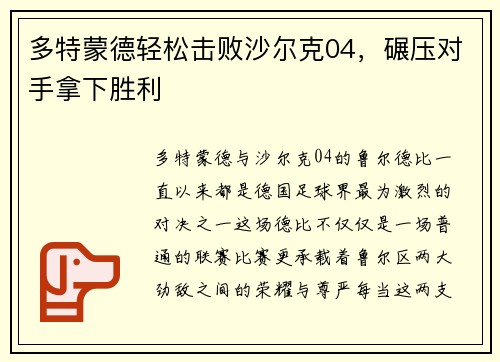 多特蒙德轻松击败沙尔克04，碾压对手拿下胜利

多特蒙德与沙尔克04的鲁尔德比一直以来都是德国足球界最为激烈的对决之一这场德比不仅仅是一场普通的联赛比赛更承载着鲁尔区两大劲敌之间的荣耀与尊严每当这两支